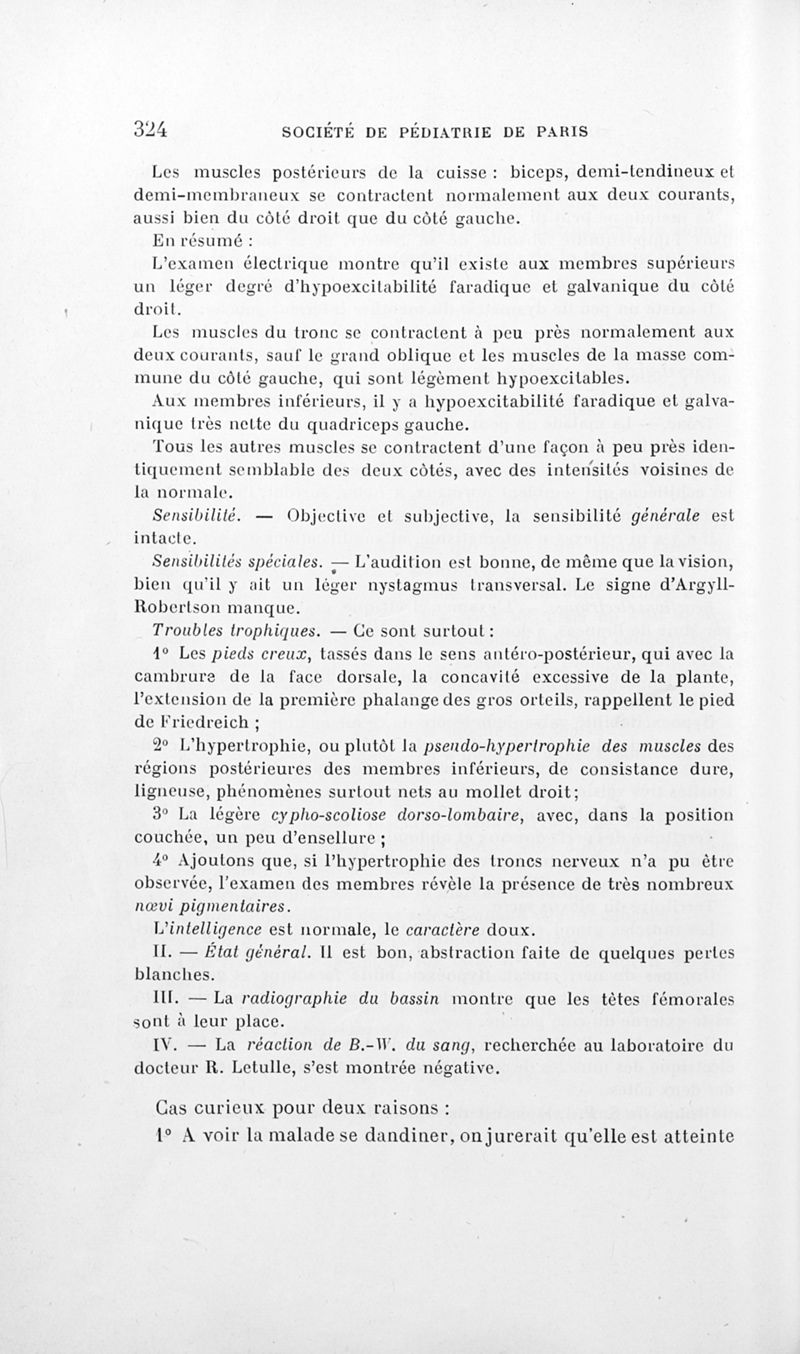 324 SOCIÉTÉ DE PÉDIATRIE DE PARIS

Les muscles postérieurs de la cuisse : biceps, demi-tendineux et demi-membraneux se contractent normalement aux deux courants, aussi bien du côté droit que du côté gauche.

En résumé :

L'examen électrique montre qu'il existe aux membres supérieurs un léger degré d'hypoexcitabilité faradique et galvanique du côté droit.

Les muscles du tronc se contractent à peu près normalement aux deux courants, sauf le grand oblique et les muscles de la masse commune du côté gauche, qui sont légèment hypoexcitables.

Aux membres inférieurs, il y a hypoexcitabilité faradique et galvanique très nette du quadriceps gauche.

Tous les autres muscles se contractent d'une façon à peu près identiquement semblable des deux côtés, avec des intensités voisines de la normale.

Sensibilité. — Objective et subjective, la sensibilité générale est intacte.

Sensibilités spéciales. — L'audition est bonne, de même que la vision, bien qu'il y ait un léger nystagmus transversal. Le signe d'Argyll-Robertson manque.

Troubles trophiques. — Ce sont surtout :

1° Les pieds creux, tassés dans le sens antéro-postérieur, qui avec la cambrure de la face dorsale, la concavité excessive de la plante, l'extension de la première phalange des gros orteils, rappellent le pied de Friedreich ;

2° L'hypertrophie, ou plutôt la pseudo-hypertrophie des muscles des régions postérieures des membres inférieurs, de consistance dure, ligneuse, phénomènes surtout nets au mollet droit;

3° La légère cypho-scoliose dorso-lombaire, avec, dans la position couchée, un peu d'ensellure ;

4° Ajoutons que, si l'hypertrophie des troncs nerveux n'a pu être observée, l'examen des membres révèle la présence de très nombreux nœvi pigmentaires.

L'intelligence est normale, le caractère doux.

II. — État général. Il est bon, abstraction faite de quelques pertes blanches.

III. — La radiographie du bassin montre que les têtes fémorales sont à leur place.

IV. — La réaction de B.-W. du sang, recherchée au laboratoire du docteur R. Letulle, s'est montrée négative.

Cas curieux pour deux raisons :

1° A voir la malade se dandiner, on jurerait qu'elle est atteinte